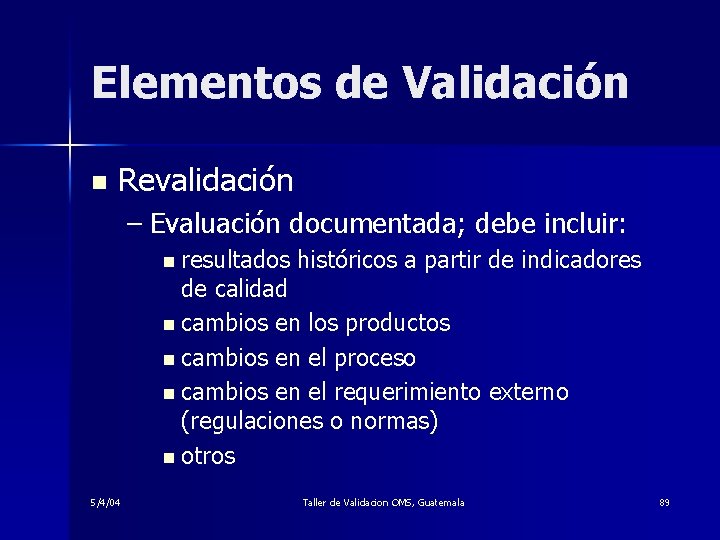 Elementos de Validación

Revalidación

– Evaluación documentada; debe incluir:

resultados históricos a partir de indicadores de calidad

cambios en los productos

cambios en el proceso

cambios en el requerimiento externo (regulaciones o normas)

otros

5/4/04

Taller de Validacion OMS, Guatemala

89